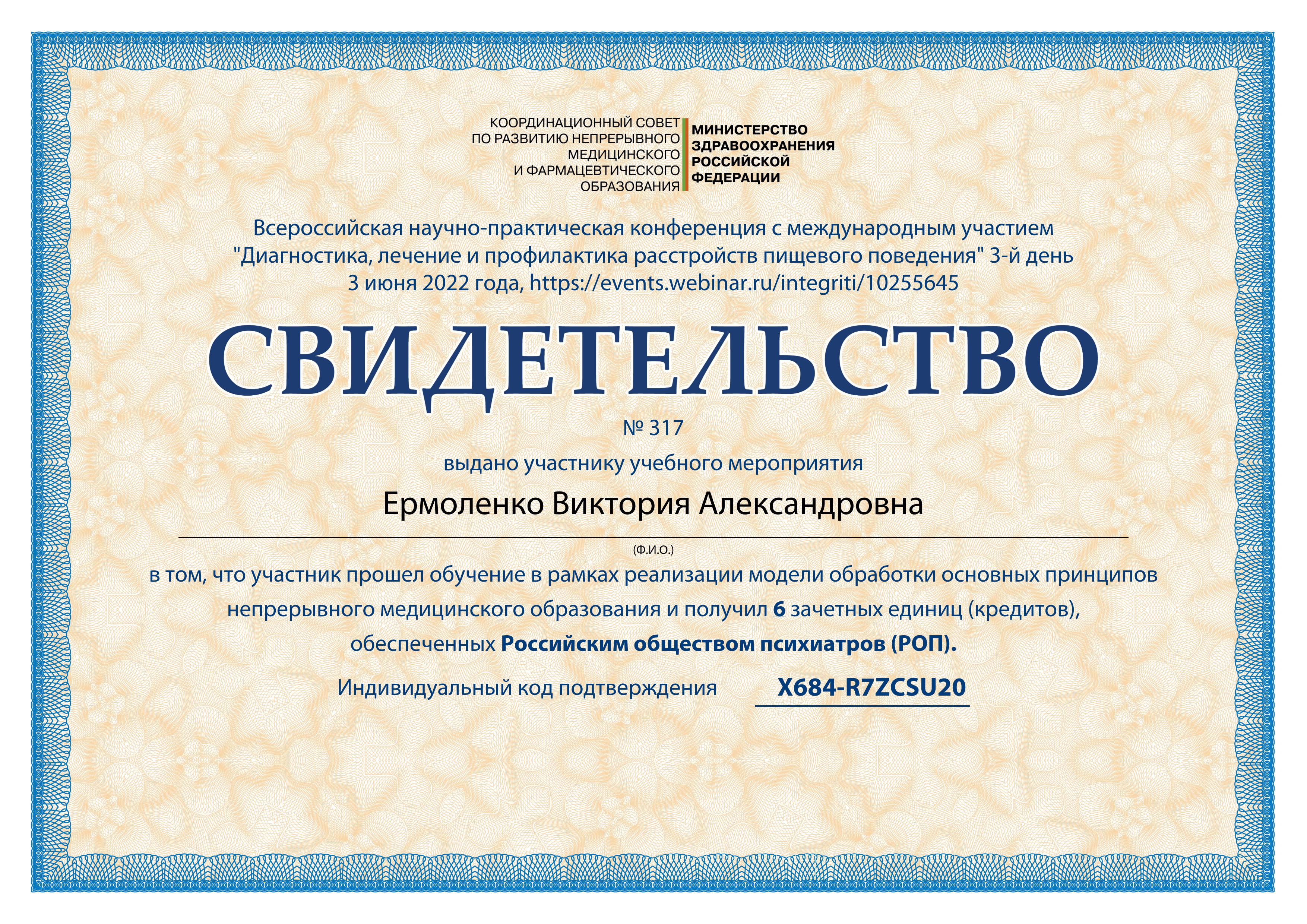 КООРДИНАЦИОННЫЙ СОВЕТ
ПО РАЗВИТИЮ НЕПРЕРЫВНОГО
МЕДИЦИНСКОГО
И ФАРМАЦЕВТИЧЕСКОГО
ОБРАЗОВАНИЯ

МИНИСТЕРСТВО
ЗДРАВООХРАНЕНИЯ
РОССИЙСКОЙ
ФЕДЕРАЦИИ

Всероссийская научно-практическая конференция с международным участием
"Диагностика, лечение и профилактика расстройств пищевого поведения" 3-й день
3 июня 2022 года, https://events.webinar.ru/integriti/10255645

СВИДЕТЕЛЬСТВО

№ 317

выдано участнику учебного мероприятия

Ермоленко Виктория Александровна

(Ф.И.О.)

в том, что участник прошел обучение в рамках реализации модели обработки основных принципов непрерывного медицинского образования и получил 6 зачетных единиц (кредитов), обеспеченных Российским обществом психиатров (РОП).

Индивидуальный код подтверждения X684-R7ZCSU20